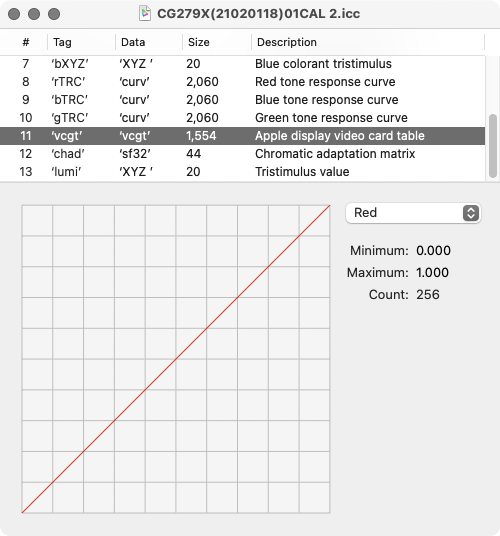 CG279X(21020118)01CAL 2.icc

| # | Tag | Data | Size | Description |
|---|---|---|---|---|
| 7 | 'bXYZ' | 'XYZ ' | 20 | Blue colorant tristimulus |
| 8 | 'rTRC' | 'curv' | 2,060 | Red tone response curve |
| 9 | 'bTRC' | 'curv' | 2,060 | Blue tone response curve |
| 10 | 'gTRC' | 'curv' | 2,060 | Green tone response curve |
| 11 | 'vcgt' | 'vcgt' | 1,554 | Apple display video card table |
| 12 | 'chad' | 'sf32' | 44 | Chromatic adaptation matrix |
| 13 | 'lumi' | 'XYZ ' | 20 | Tristimulus value |

Red

Minimum: 0.000
Maximum: 1.000
Count: 256